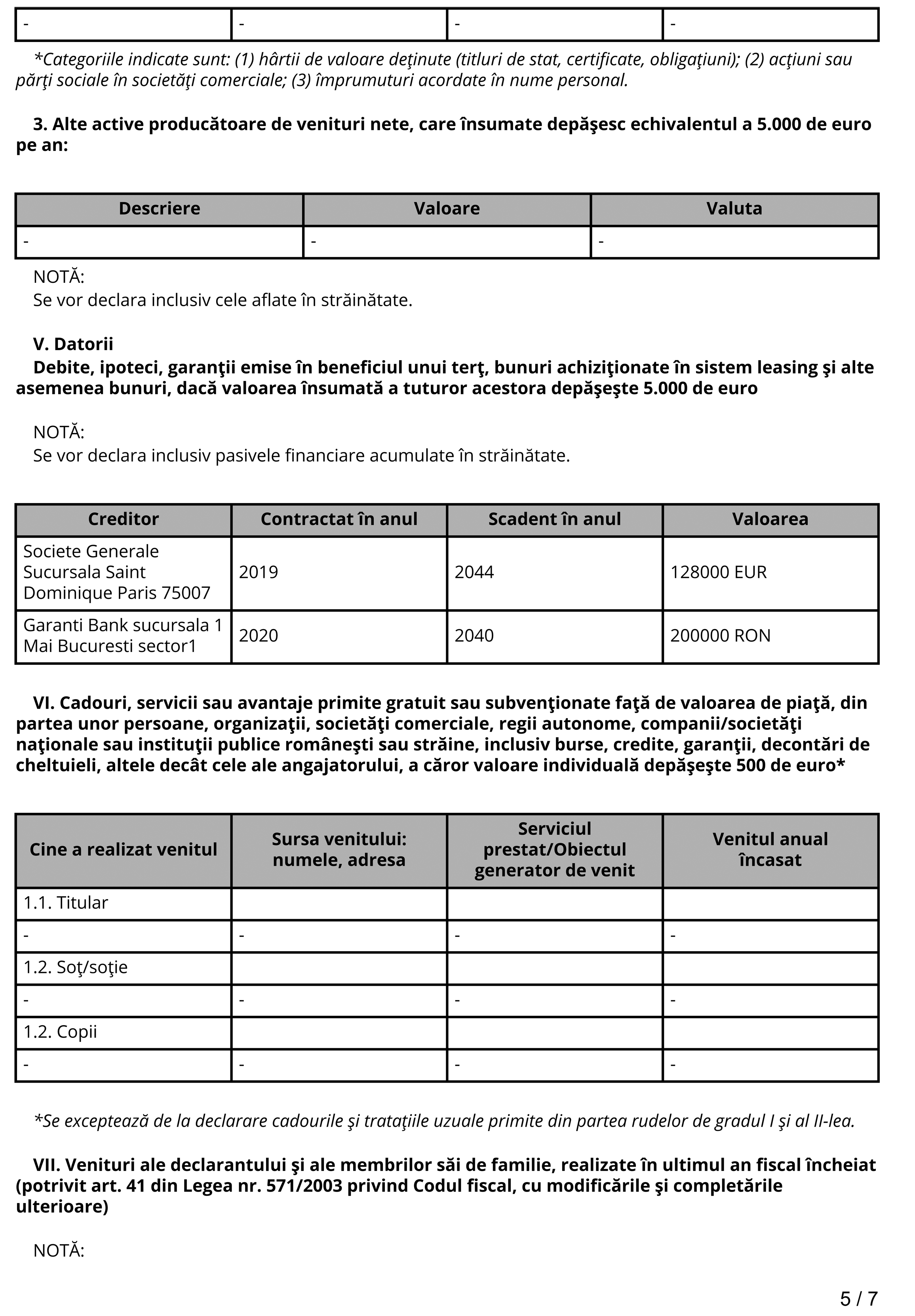 | - | - | - | - |
|---|---|---|---|

*Categoriile indicate sunt: (1) hârtii de valoare deţinute (titluri de stat, certificate, obligaţiuni); (2) acţiuni sau părţi sociale în societăţi comerciale; (3) împrumuturi acordate în nume personal.

3. Alte active producătoare de venituri nete, care însumate depăşesc echivalentul a 5.000 de euro pe an:

| Descriere | Valoare | Valuta |
|---|---|---|
| - | - | - |

NOTĂ:
Se vor declara inclusiv cele aflate în străinătate.

V. Datorii
Debite, ipoteci, garanţii emise în beneficiul unui terţ, bunuri achiziţionate în sistem leasing şi alte asemenea bunuri, dacă valoarea însumată a tuturor acestora depăşeşte 5.000 de euro

NOTĂ:
Se vor declara inclusiv pasivele financiare acumulate în străinătate.

| Creditor | Contractat în anul | Scadent în anul | Valoarea |
|---|---|---|---|
| Societe Generale Sucursala Saint Dominique Paris 75007 | 2019 | 2044 | 128000 EUR |
| Garanti Bank sucursala 1 Mai Bucuresti sector1 | 2020 | 2040 | 200000 RON |

VI. Cadouri, servicii sau avantaje primite gratuit sau subvenţionate faţă de valoarea de piaţă, din partea unor persoane, organizaţii, societăţi comerciale, regii autonome, companii/societăţi naţionale sau instituţii publice româneşti sau străine, inclusiv burse, credite, garanţii, decontări de cheltuieli, altele decât cele ale angajatorului, a căror valoare individuală depăşeşte 500 de euro*

| Cine a realizat venitul | Sursa venitului: numele, adresa | Serviciul prestat/Obiectul generator de venit | Venitul anual încasat |
|---|---|---|---|
| 1.1. Titular | | | |
| - | - | - | - |
| 1.2. Soţ/soţie | | | |
| - | - | - | - |
| 1.2. Copii | | | |
| - | - | - | - |

*Se exceptează de la declarare cadourile şi trataţiile uzuale primite din partea rudelor de gradul I şi al II-lea.

VII. Venituri ale declarantului şi ale membrilor săi de familie, realizate în ultimul an fiscal încheiat (potrivit art. 41 din Legea nr. 571/2003 privind Codul fiscal, cu modificările şi completările ulterioare)

NOTĂ:

5 / 7